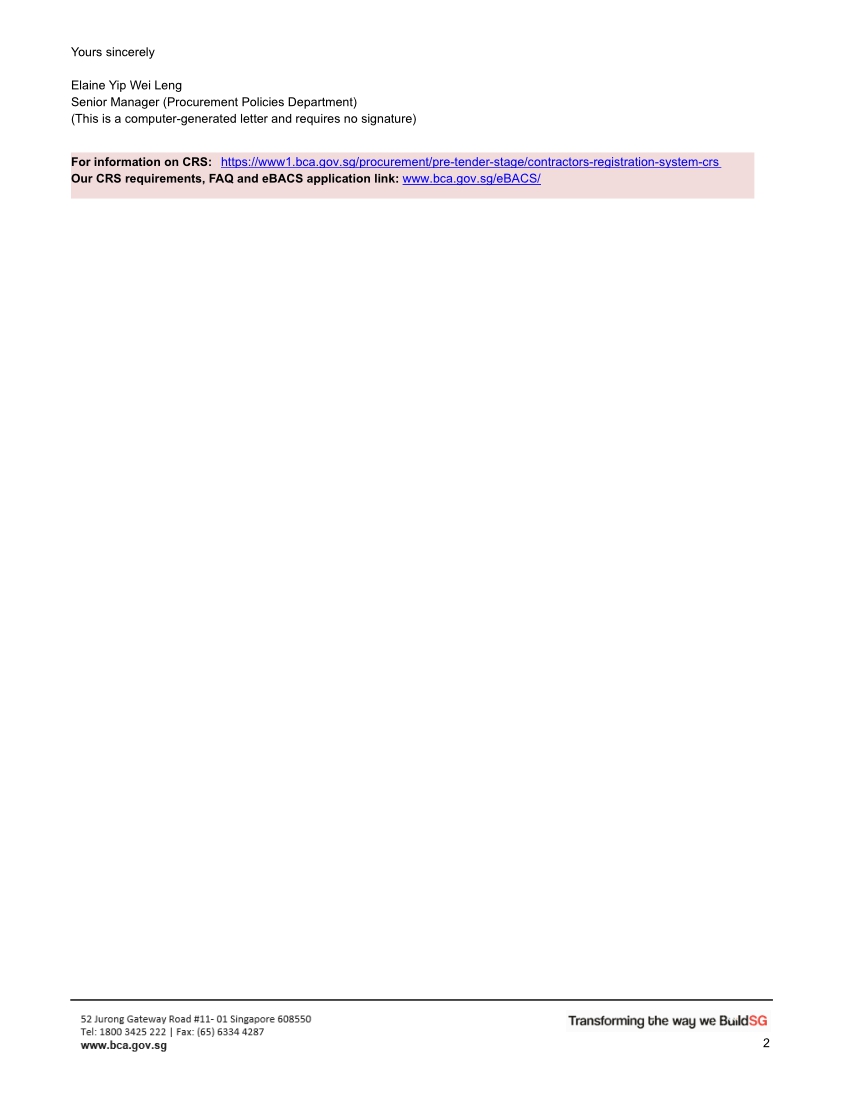 Yours sincerely

Elaine Yip Wei Leng
Senior Manager (Procurement Policies Department)
(This is a computer-generated letter and requires no signature)

For information on CRS: https://www1.bca.gov.sg/procurement/pre-tender-stage/contractors-registration-system-crs
Our CRS requirements, FAQ and eBACS application link: www.bca.gov.sg/eBACS/

52 Jurong Gateway Road #11- 01 Singapore 608550
Tel: 1800 3425 222 | Fax: (65) 6334 4287
www.bca.gov.sg

Transforming the way we BuildSG

2